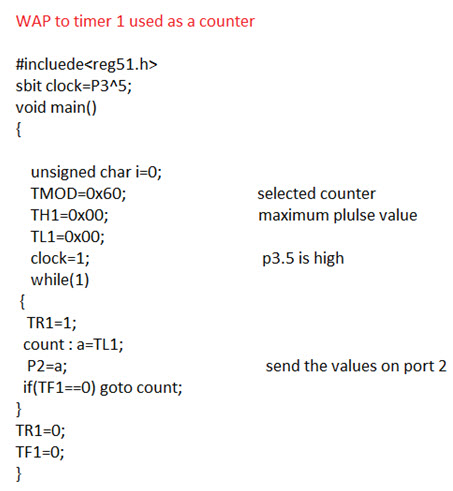 WAP to timer 1 used as a counter

#incluede<reg51.h>
sbit clock=P3^5;
void main()
{

unsigned char i=0;
TMOD=0x60; selected counter
TH1=0x00; maximum plulse value
TL1=0x00;
clock=1; p3.5 is high
while(1)
{
TR1=1;
count : a=TL1;
P2=a; send the values on port 2
if(TF1==0) goto count;
}
TR1=0;
TF1=0;
}